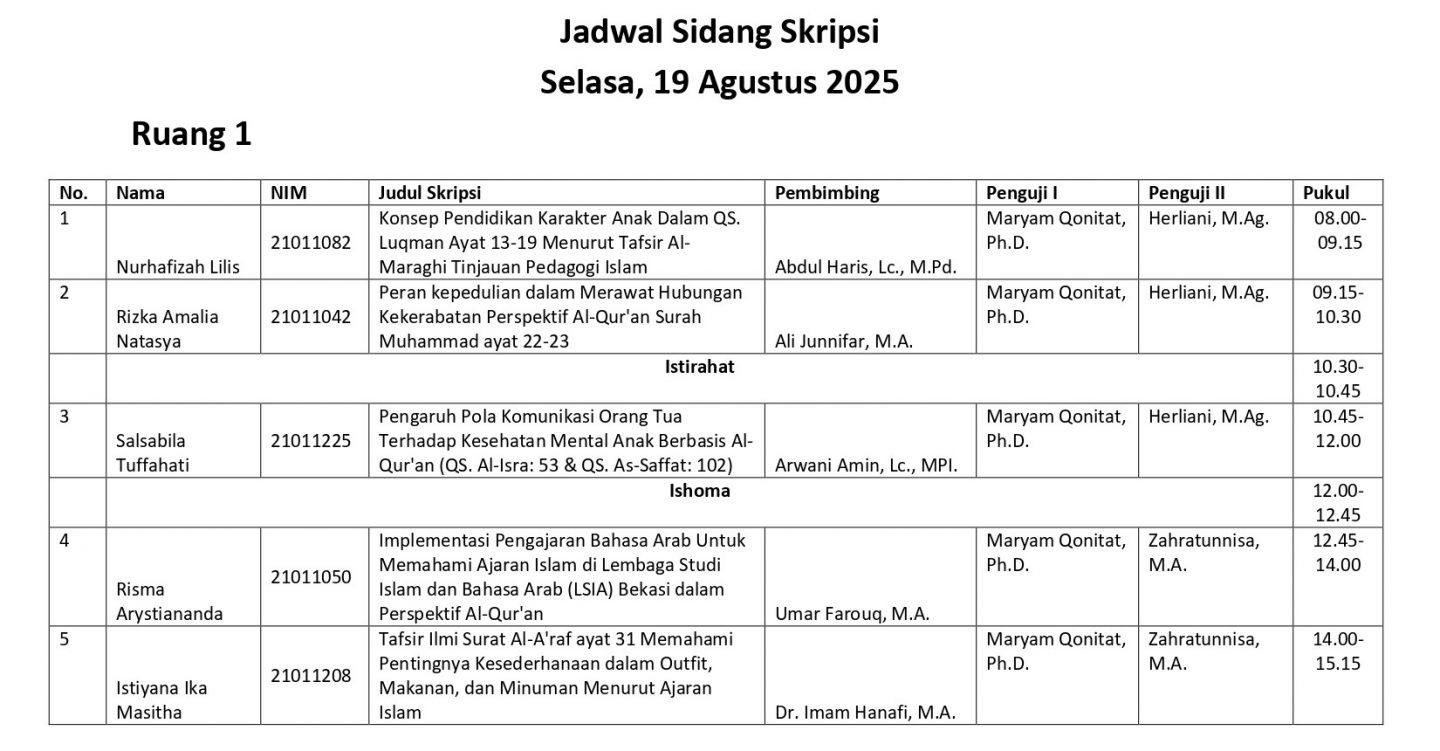 Jadwal Sidang Skripsi
Selasa, 19 Agustus 2025

Ruang 1

| No. | Nama | NIM | Judul Skripsi | Pembimbing | Penguji I | Penguji II | Pukul |
|---|---|---|---|---|---|---|---|
| 1 | Nurhafizah Lilis | 21011082 | Konsep Pendidikan Karakter Anak Dalam QS. Luqman Ayat 13-19 Menurut Tafsir Al-Maraghi Tinjauan Pedagogi Islam | Abdul Haris, Lc., M.Pd. | Maryam Qonitat, Ph.D. | Herliani, M.Ag. | 08.00-09.15 |
| 2 | Rizka Amalia Natasya | 21011042 | Peran kepedulian dalam Merawat Hubungan Kekerabatan Perspektif Al-Qur'an Surah Muhammad ayat 22-23 | Ali Junnifar, M.A. | Maryam Qonitat, Ph.D. | Herliani, M.Ag. | 09.15-10.30 |
| | Istirahat | | | | | | 10.30-10.45 |
| 3 | Salsabila Tuffahati | 21011225 | Pengaruh Pola Komunikasi Orang Tua Terhadap Kesehatan Mental Anak Berbasis Al-Qur'an (QS. Al-Isra: 53 & QS. As-Saffat: 102) | Arwani Amin, Lc., MPI. | Maryam Qonitat, Ph.D. | Herliani, M.Ag. | 10.45-12.00 |
| | Ishoma | | | | | | 12.00-12.45 |
| 4 | Risma Arystiananda | 21011050 | Implementasi Pengajaran Bahasa Arab Untuk Memahami Ajaran Islam di Lembaga Studi Islam dan Bahasa Arab (LSIA) Bekasi dalam Perspektif Al-Qur'an | Umar Farouq, M.A. | Maryam Qonitat, Ph.D. | Zahratunnisa, M.A. | 12.45-14.00 |
| 5 | Istiyana Ika Masitha | 21011208 | Tafsir Ilmi Surat Al-A'raf ayat 31 Memahami Pentingnya Kesederhanaan dalam Outfit, Makanan, dan Minuman Menurut Ajaran Islam | Dr. Imam Hanafi, M.A. | Maryam Qonitat, Ph.D. | Zahratunnisa, M.A. | 14.00-15.15 |